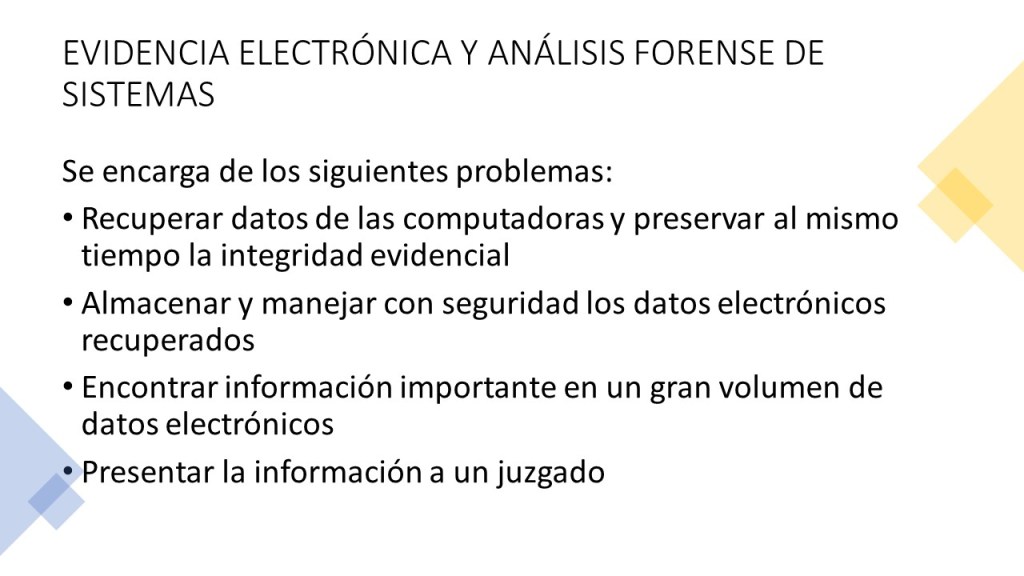 EVIDENCIA ELECTRÓNICA Y ANÁLISIS FORENSE DE SISTEMAS

Se encarga de los siguientes problemas:

• Recuperar datos de las computadoras y preservar al mismo tiempo la integridad evidencial
• Almacenar y manejar con seguridad los datos electrónicos recuperados
• Encontrar información importante en un gran volumen de datos electrónicos
• Presentar la información a un juzgado